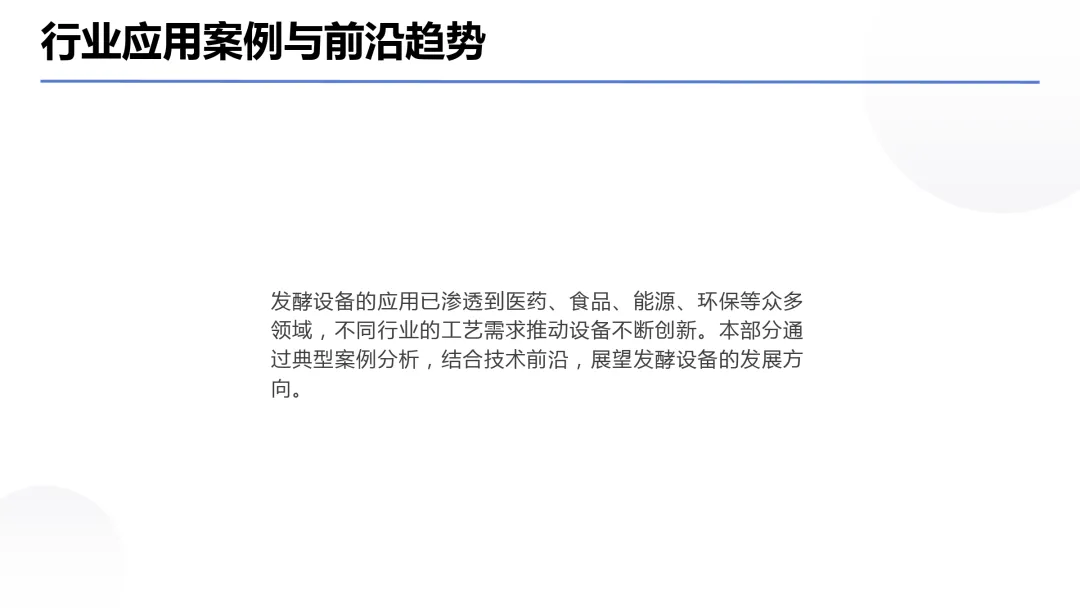 行业应用案例与前沿趋势

发酵设备的应用已渗透到医药、食品、能源、环保等众多领域，不同行业的工艺需求推动设备不断创新。本部分通过典型案例分析，结合技术前沿，展望发酵设备的发展方向。